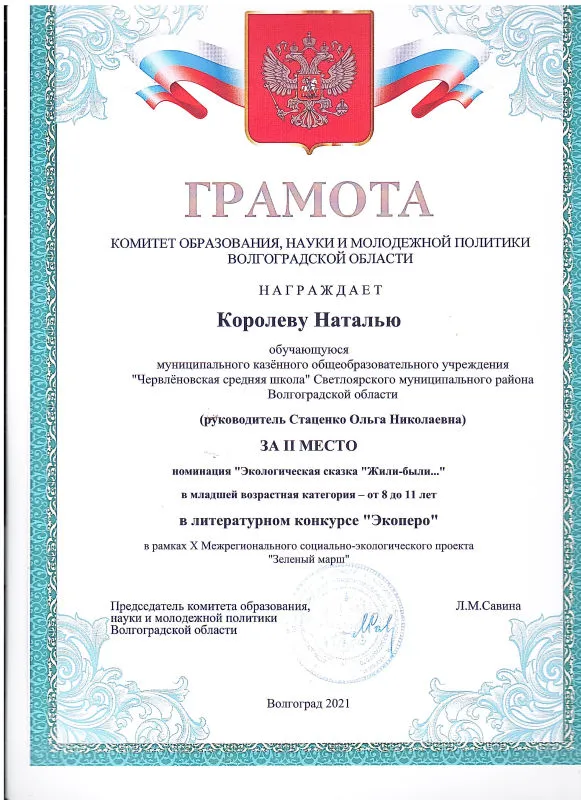 ГРАМОТА

КОМИТЕТ ОБРАЗОВАНИЯ, НАУКИ И МОЛОДЕЖНОЙ ПОЛИТИКИ ВОЛГОГРАДСКОЙ ОБЛАСТИ

НАГРАЖДАЕТ

Королеву Наталью

обучающуюся муниципального казённого общеобразовательного учреждения "Червлёновская средняя школа" Светлоярского муниципального района Волгоградской области

(руководитель Стаценко Ольга Николаевна)

ЗА II МЕСТО

номинация "Экологическая сказка "Жили-были..."

в младшей возрастная категория – от 8 до 11 лет

в литературном конкурсе "Экоперо"

в рамках X Межрегионального социально-экологического проекта "Зеленый марш"

Председатель комитета образования, науки и молодежной политики Волгоградской области

Л.М.Савина

Волгоград 2021